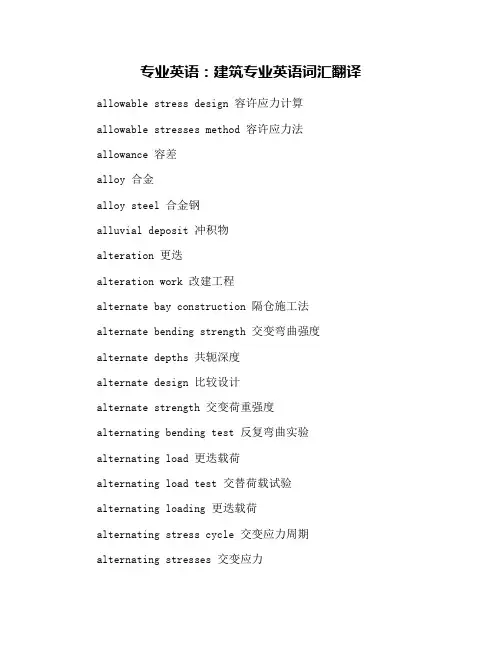 专业英语：建筑专业英语词汇翻译

allowable stress design 容许应力计算

allowable stresses method 容许应力法

allowance 容差

alloy 合金

alloy steel 合金钢

alluvial deposit 冲积物

alteration 更迭

alteration work 改建工程

alternate bay construction 隔仓施工法

alternate bending strength 交变弯曲强度

alternate depths 共轭深度

alternate design 比较设计

alternate strength 交变荷重强度

alternating bending test 反复弯曲实验

alternating load 更迭载荷

alternating load test 交替荷载试验

alternating loading 更迭载荷

alternating stress cycle 交变应力周期

alternating stresses 交变应力